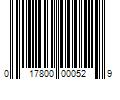 0 17800 00052 9